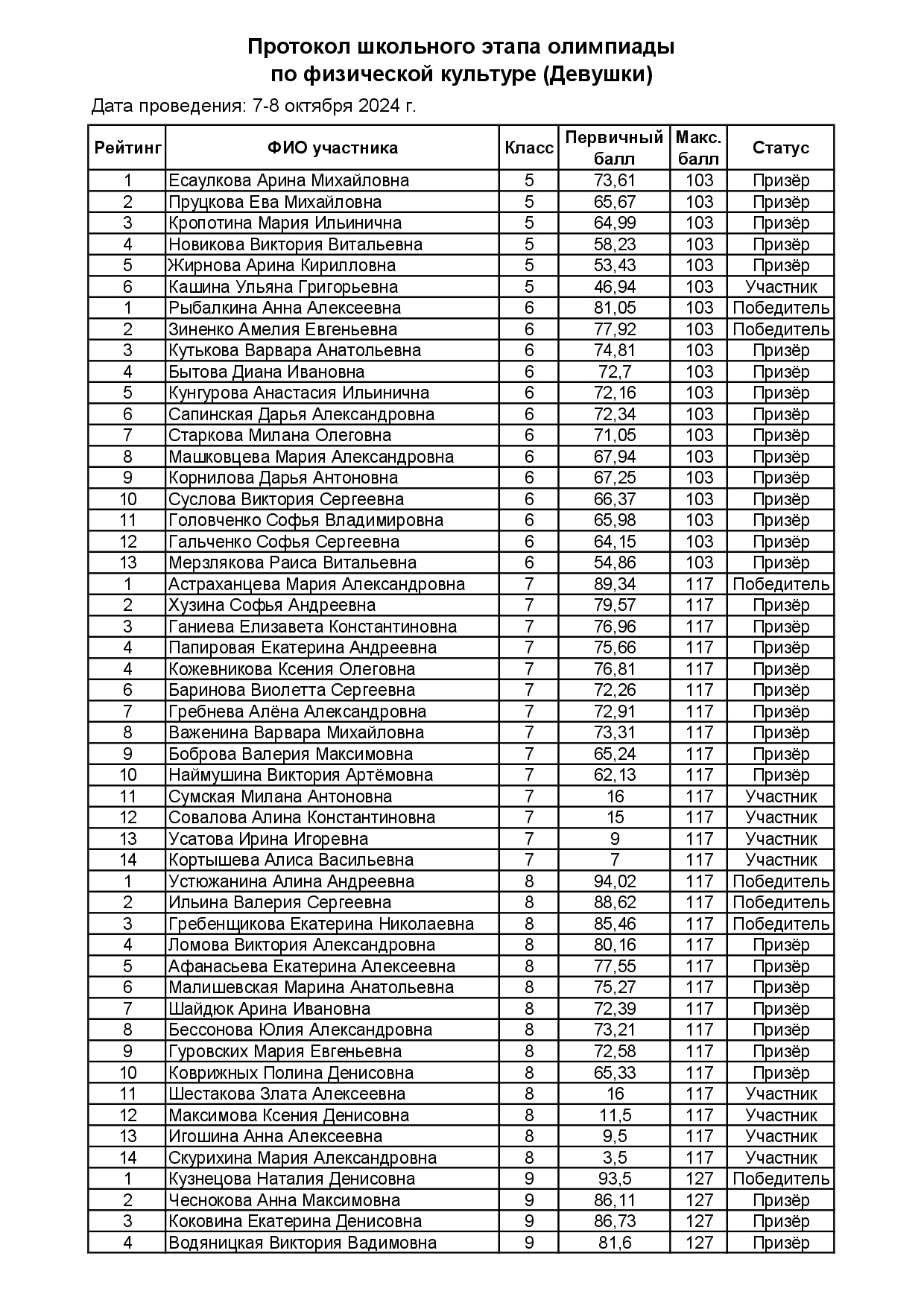 Протокол школьного этапа олимпиады
по физической культуре (Девушки)

Дата проведения: 7-8 октября 2024 г.

| Рейтинг | ФИО участника | Класс | Первичный балл | Макс. балл | Статус |
|---|---|---|---|---|---|
| 1 | Есаулкова Арина Михайловна | 5 | 73,61 | 103 | Призёр |
| 2 | Пруцкова Ева Михайловна | 5 | 65,67 | 103 | Призёр |
| 3 | Кропотина Мария Ильинична | 5 | 64,99 | 103 | Призёр |
| 4 | Новикова Виктория Витальевна | 5 | 58,23 | 103 | Призёр |
| 5 | Жирнова Арина Кирилловна | 5 | 53,43 | 103 | Призёр |
| 6 | Кашина Ульяна Григорьевна | 5 | 46,94 | 103 | Участник |
| 1 | Рыбалкина Анна Алексеевна | 6 | 81,05 | 103 | Победитель |
| 2 | Зиненко Амелия Евгеньевна | 6 | 77,92 | 103 | Победитель |
| 3 | Кутькова Варвара Анатольевна | 6 | 74,81 | 103 | Призёр |
| 4 | Бытова Диана Ивановна | 6 | 72,7 | 103 | Призёр |
| 5 | Кунгурова Анастасия Ильинична | 6 | 72,16 | 103 | Призёр |
| 6 | Сапинская Дарья Александровна | 6 | 72,34 | 103 | Призёр |
| 7 | Старкова Милана Олеговна | 6 | 71,05 | 103 | Призёр |
| 8 | Машковцева Мария Александровна | 6 | 67,94 | 103 | Призёр |
| 9 | Корнилова Дарья Антоновна | 6 | 67,25 | 103 | Призёр |
| 10 | Суслова Виктория Сергеевна | 6 | 66,37 | 103 | Призёр |
| 11 | Головченко Софья Владимировна | 6 | 65,98 | 103 | Призёр |
| 12 | Гальченко Софья Сергеевна | 6 | 64,15 | 103 | Призёр |
| 13 | Мерзлякова Раиса Витальевна | 6 | 54,86 | 103 | Призёр |
| 1 | Астраханцева Мария Александровна | 7 | 89,34 | 117 | Победитель |
| 2 | Хузина Софья Андреевна | 7 | 79,57 | 117 | Призёр |
| 3 | Ганиева Елизавета Константиновна | 7 | 76,96 | 117 | Призёр |
| 4 | Папировая Екатерина Андреевна | 7 | 75,66 | 117 | Призёр |
| 4 | Кожевникова Ксения Олеговна | 7 | 76,81 | 117 | Призёр |
| 6 | Баринова Виолетта Сергеевна | 7 | 72,26 | 117 | Призёр |
| 7 | Гребнева Алёна Александровна | 7 | 72,91 | 117 | Призёр |
| 8 | Важенина Варвара Михайловна | 7 | 73,31 | 117 | Призёр |
| 9 | Боброва Валерия Максимовна | 7 | 65,24 | 117 | Призёр |
| 10 | Наймушина Виктория Артёмовна | 7 | 62,13 | 117 | Призёр |
| 11 | Сумская Милана Антоновна | 7 | 16 | 117 | Участник |
| 12 | Совалова Алина Константиновна | 7 | 15 | 117 | Участник |
| 13 | Усатова Ирина Игоревна | 7 | 9 | 117 | Участник |
| 14 | Кортышева Алиса Васильевна | 7 | 7 | 117 | Участник |
| 1 | Устюжанина Алина Андреевна | 8 | 94,02 | 117 | Победитель |
| 2 | Ильина Валерия Сергеевна | 8 | 88,62 | 117 | Победитель |
| 3 | Гребенщикова Екатерина Николаевна | 8 | 85,46 | 117 | Победитель |
| 4 | Ломова Виктория Александровна | 8 | 80,16 | 117 | Призёр |
| 5 | Афанасьева Екатерина Алексеевна | 8 | 77,55 | 117 | Призёр |
| 6 | Малишевская Марина Анатольевна | 8 | 75,27 | 117 | Призёр |
| 7 | Шайдюк Арина Ивановна | 8 | 72,39 | 117 | Призёр |
| 8 | Бессонова Юлия Александровна | 8 | 73,21 | 117 | Призёр |
| 9 | Гуровских Мария Евгеньевна | 8 | 72,58 | 117 | Призёр |
| 10 | Коврижных Полина Денисовна | 8 | 65,33 | 117 | Призёр |
| 11 | Шестакова Злата Алексеевна | 8 | 16 | 117 | Участник |
| 12 | Максимова Ксения Денисовна | 8 | 11,5 | 117 | Участник |
| 13 | Игошина Анна Алексеевна | 8 | 9,5 | 117 | Участник |
| 14 | Скурихина Мария Александровна | 8 | 3,5 | 117 | Участник |
| 1 | Кузнецова Наталия Денисовна | 9 | 93,5 | 127 | Победитель |
| 2 | Чеснокова Анна Максимовна | 9 | 86,11 | 127 | Призёр |
| 3 | Коковина Екатерина Денисовна | 9 | 86,73 | 127 | Призёр |
| 4 | Водяницкая Виктория Вадимовна | 9 | 81,6 | 127 | Призёр |